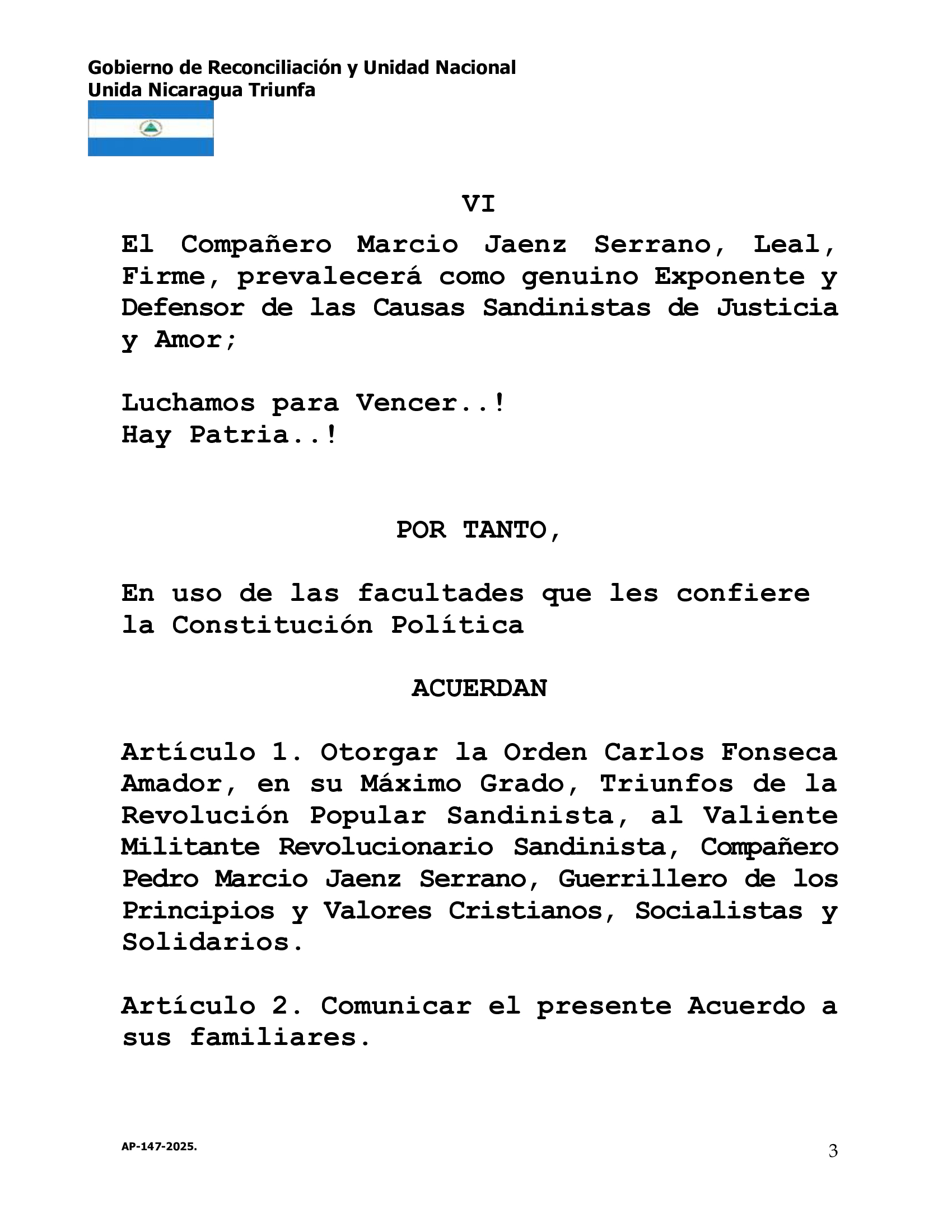 Gobierno de Reconciliación y Unidad Nacional
Unida Nicaragua Triunfa

VI

El Compañero Marcio Jaenz Serrano, Leal, Firme, prevalecerá como genuino Exponente y Defensor de las Causas Sandinistas de Justicia y Amor;

Luchamos para Vencer..!
Hay Patria..!

POR TANTO,

En uso de las facultades que les confiere la Constitución Política

ACUERDAN

Artículo 1. Otorgar la Orden Carlos Fonseca Amador, en su Máximo Grado, Triunfos de la Revolución Popular Sandinista, al Valiente Militante Revolucionario Sandinista, Compañero Pedro Marcio Jaenz Serrano, Guerrillero de los Principios y Valores Cristianos, Socialistas y Solidarios.

Artículo 2. Comunicar el presente Acuerdo a sus familiares.

AP-147-2025.

3